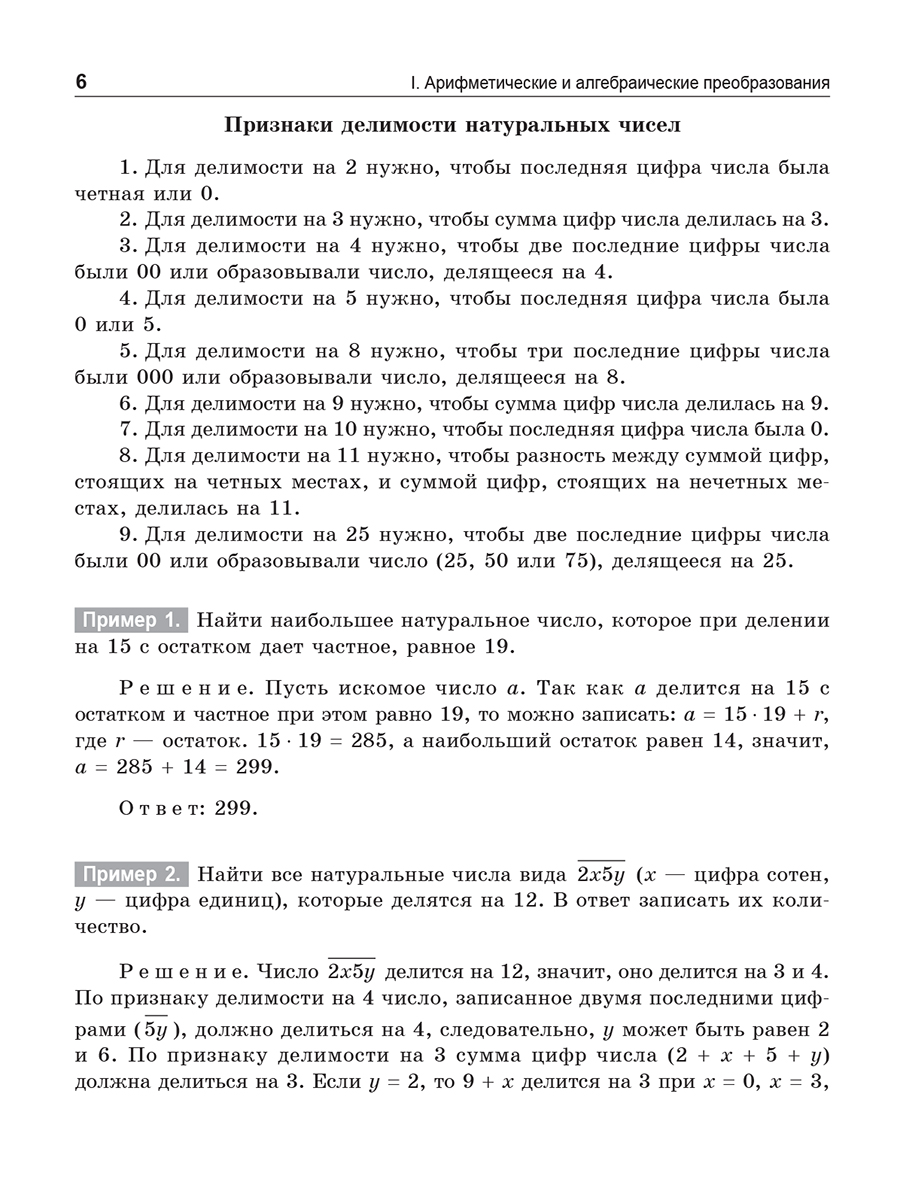 6

I. Арифметические и алгебраические преобразования

Признаки делимости натуральных чисел

1. Для делимости на 2 нужно, чтобы последняя цифра числа была четная или 0.

2. Для делимости на 3 нужно, чтобы сумма цифр числа делилась на 3.

3. Для делимости на 4 нужно, чтобы две последние цифры числа были 00 или образовывали число, делящееся на 4.

4. Для делимости на 5 нужно, чтобы последняя цифра числа была 0 или 5.

5. Для делимости на 8 нужно, чтобы три последние цифры числа были 000 или образовывали число, делящееся на 8.

6. Для делимости на 9 нужно, чтобы сумма цифр числа делилась на 9.

7. Для делимости на 10 нужно, чтобы последняя цифра числа была 0.

8. Для делимости на 11 нужно, чтобы разность между суммой цифр, стоящих на четных местах, и суммой цифр, стоящих на нечетных местах, делилась на 11.

9. Для делимости на 25 нужно, чтобы две последние цифры числа были 00 или образовывали число (25, 50 или 75), делящееся на 25.

Пример 1. Найти наибольшее натуральное число, которое при делении на 15 с остатком дает частное, равное 19.

Решение. Пусть искомое число $a$. Так как $a$ делится на 15 с остатком и частное при этом равно 19, то можно записать: $a = 15 \cdot 19 + r$, где $r$ — остаток. $15 \cdot 19 = 285$, а наибольший остаток равен 14, значит, $a = 285 + 14 = 299$.

Ответ: 299.

Пример 2. Найти все натуральные числа вида $\overline{2x5y}$ ($x$ — цифра сотен, $y$ — цифра единиц), которые делятся на 12. В ответ записать их количество.

Решение. Число $\overline{2x5y}$ делится на 12, значит, оно делится на 3 и 4. По признаку делимости на 4 число, записанное двумя последними цифрами ($\overline{5y}$), должно делиться на 4, следовательно, $y$ может быть равен 2 и 6. По признаку делимости на 3 сумма цифр числа $(2 + x + 5 + y)$ должна делиться на 3. Если $y = 2$, то $9 + x$ делится на 3 при $x = 0$, $x = 3$,